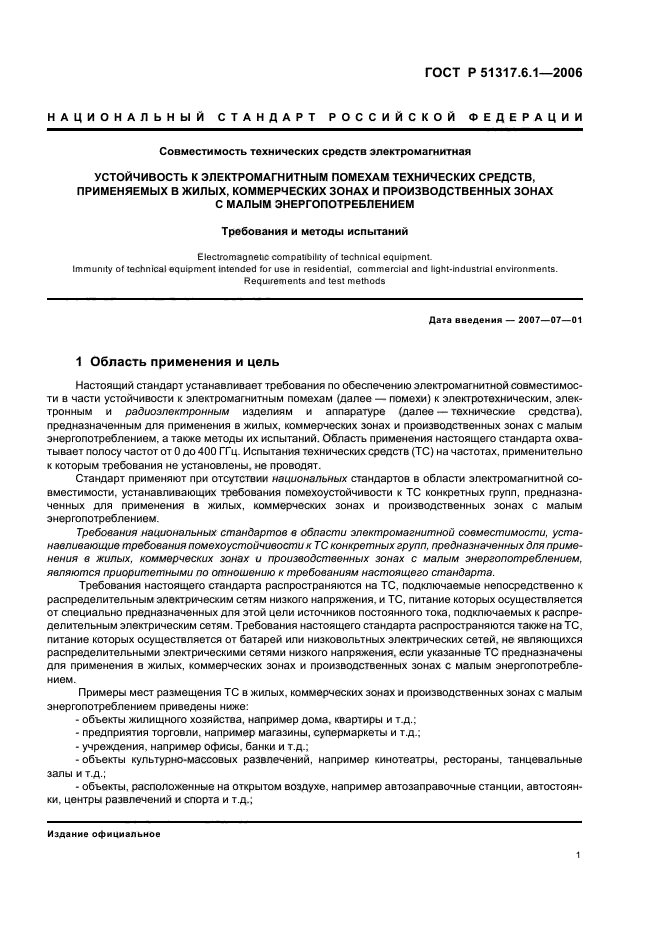 ГОСТ Р 51317.6.1—2006

НАЦИОНАЛЬНЫЙ СТАНДАРТ РОССИЙСКОЙ ФЕДЕРАЦИИ

Совместимость технических средств электромагнитная

УСТОЙЧИВОСТЬ К ЭЛЕКТРОМАГНИТНЫМ ПОМЕХАМ ТЕХНИЧЕСКИХ СРЕДСТВ, ПРИМЕНЯЕМЫХ В ЖИЛЫХ, КОММЕРЧЕСКИХ ЗОНАХ И ПРОИЗВОДСТВЕННЫХ ЗОНАХ С МАЛЫМ ЭНЕРГОПОТРЕБЛЕНИЕМ

Требования и методы испытаний

Electromagnetic compatibility of technical equipment. Immunity of technical equipment intended for use in residential, commercial and light-industrial environments. Requirements and test methods

Дата введения — 2007—07—01

1 Область применения и цель

Настоящий стандарт устанавливает требования по обеспечению электромагнитной совместимости в части устойчивости к электромагнитным помехам (далее — помехи) к электротехническим, электронным и радиоэлектронным изделиям и аппаратуре (далее — технические средства), предназначенным для применения в жилых, коммерческих зонах и производственных зонах с малым энергопотреблением, а также методы их испытаний. Область применения настоящего стандарта охватывает полосу частот от 0 до 400 ГГц. Испытания технических средств (ТС) на частотах, применительно к которым требования не установлены, не проводят.

Стандарт применяют при отсутствии национальных стандартов в области электромагнитной совместимости, устанавливающих требования помехоустойчивости к ТС конкретных групп, предназначенных для применения в жилых, коммерческих зонах и производственных зонах с малым энергопотреблением.

Требования национальных стандартов в области электромагнитной совместимости, устанавливающие требования помехоустойчивости к ТС конкретных групп, предназначенных для применения в жилых, коммерческих зонах и производственных зонах с малым энергопотреблением, являются приоритетными по отношению к требованиям настоящего стандарта.

Требования настоящего стандарта распространяются на ТС, подключаемые непосредственно к распределительным электрическим сетям низкого напряжения, и ТС, питание которых осуществляется от специально предназначенных для этой цели источников постоянного тока, подключаемых к распределительным электрическим сетям. Требования настоящего стандарта распространяются также на ТС, питание которых осуществляется от батарей или низковольтных электрических сетей, не являющихся распределительными электрическими сетями низкого напряжения, если указанные ТС предназначены для применения в жилых, коммерческих зонах и производственных зонах с малым энергопотреблением.

Примеры мест размещения ТС в жилых, коммерческих зонах и производственных зонах с малым энергопотреблением приведены ниже:
- объекты жилищного хозяйства, например дома, квартиры и т.д.;
- предприятия торговли, например магазины, супермаркеты и т.д.;
- учреждения, например офисы, банки и т.д.;
- объекты культурно-массовых развлечений, например кинотеатры, рестораны, танцевальные залы и т.д.;
- объекты, расположенные на открытом воздухе, например автозаправочные станции, автостоянки, центры развлечений и спорта и т.д.;

Издание официальное

1